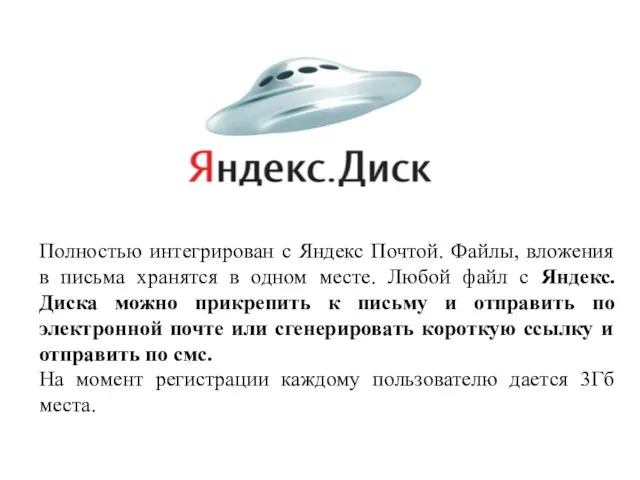 Яндекс.Диск

Полностью интегрирован с Яндекс Почтой. Файлы, вложения в письма хранятся в одном месте. Любой файл с Яндекс. Диска можно прикрепить к письму и отправить по электронной почте или сгенерировать короткую ссылку и отправить по смс.
На момент регистрации каждому пользователю дается 3Гб места.